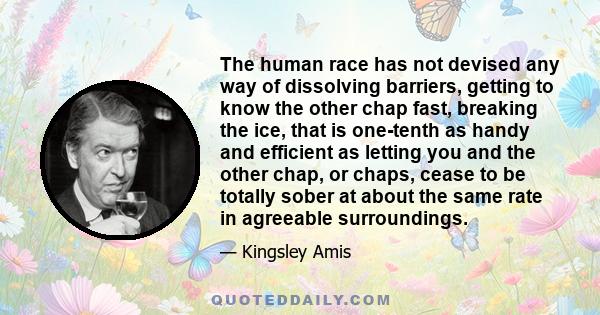 The human race has not devised any way of dissolving barriers, getting to know the other chap fast, breaking the ice, that is one-tenth as handy and efficient as letting you and the other chap, or chaps, cease to be totally sober at about the same rate in agreeable surroundings.

— Kingsley Amis

QUOTEDDAILY.COM